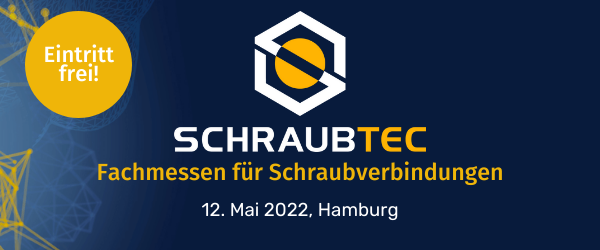 Eintritt frei!

SCHRAUBTEC

Fachmessen für Schraubverbindungen

12. Mai 2022, Hamburg